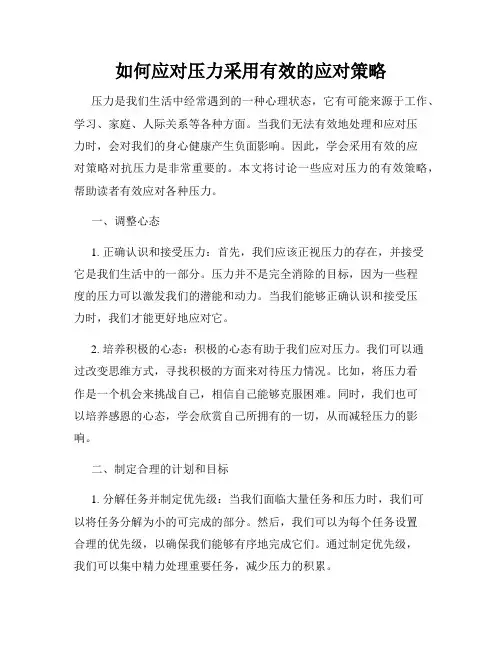 如何应对压力采用有效的应对策略

压力是我们生活中经常遇到的一种心理状态，它有可能来源于工作、学习、家庭、人际关系等各种方面。当我们无法有效地处理和应对压力时，会对我们的身心健康产生负面影响。因此，学会采用有效的应对策略对抗压力是非常重要的。本文将讨论一些应对压力的有效策略，帮助读者有效应对各种压力。

一、调整心态

1. 正确认识和接受压力：首先，我们应该正视压力的存在，并接受它是我们生活中的一部分。压力并不是完全消除的目标，因为一些程度的压力可以激发我们的潜能和动力。当我们能够正确认识和接受压力时，我们才能更好地应对它。

2. 培养积极的心态：积极的心态有助于我们应对压力。我们可以通过改变思维方式，寻找积极的方面来对待压力情况。比如，将压力看作是一个机会来挑战自己，相信自己能够克服困难。同时，我们也可以培养感恩的心态，学会欣赏自己所拥有的一切，从而减轻压力的影响。

二、制定合理的计划和目标

1. 分解任务并制定优先级：当我们面临大量任务和压力时，我们可以将任务分解为小的可完成的部分。然后，我们可以为每个任务设置合理的优先级，以确保我们能够有序地完成它们。通过制定优先级，我们可以集中精力处理重要任务，减少压力的积累。